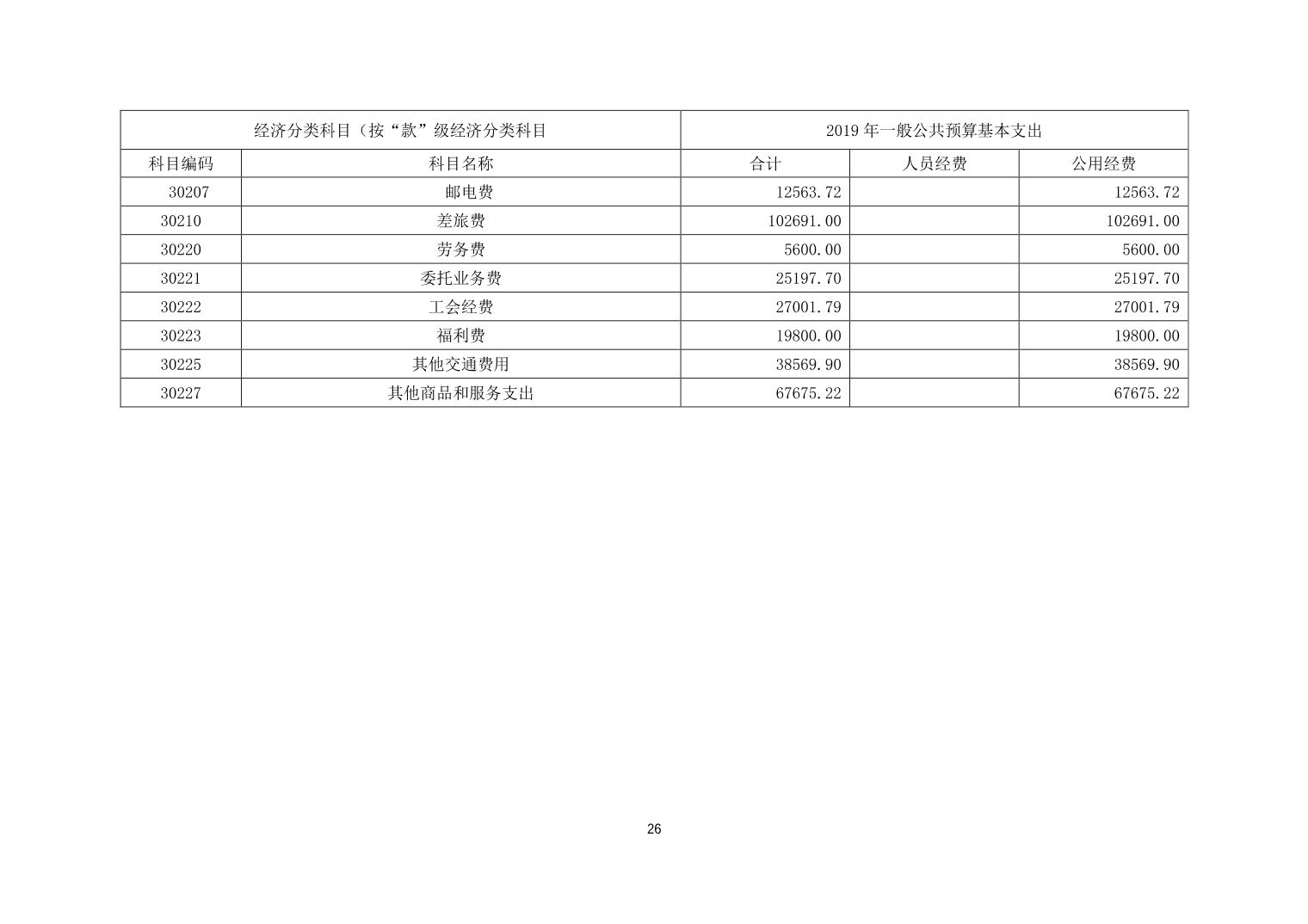 | 经济分类科目（按“款”级经济分类科目 |  | 2019年一般公共预算基本支出 |  |  |
|---|---|---|---|---|
| 科目编码 | 科目名称 | 合计 | 人员经费 | 公用经费 |
| 30207 | 邮电费 | 12563.72 |  | 12563.72 |
| 30210 | 差旅费 | 102691.00 |  | 102691.00 |
| 30220 | 劳务费 | 5600.00 |  | 5600.00 |
| 30221 | 委托业务费 | 25197.70 |  | 25197.70 |
| 30222 | 工会经费 | 27001.79 |  | 27001.79 |
| 30223 | 福利费 | 19800.00 |  | 19800.00 |
| 30225 | 其他交通费用 | 38569.90 |  | 38569.90 |
| 30227 | 其他商品和服务支出 | 67675.22 |  | 67675.22 |

26